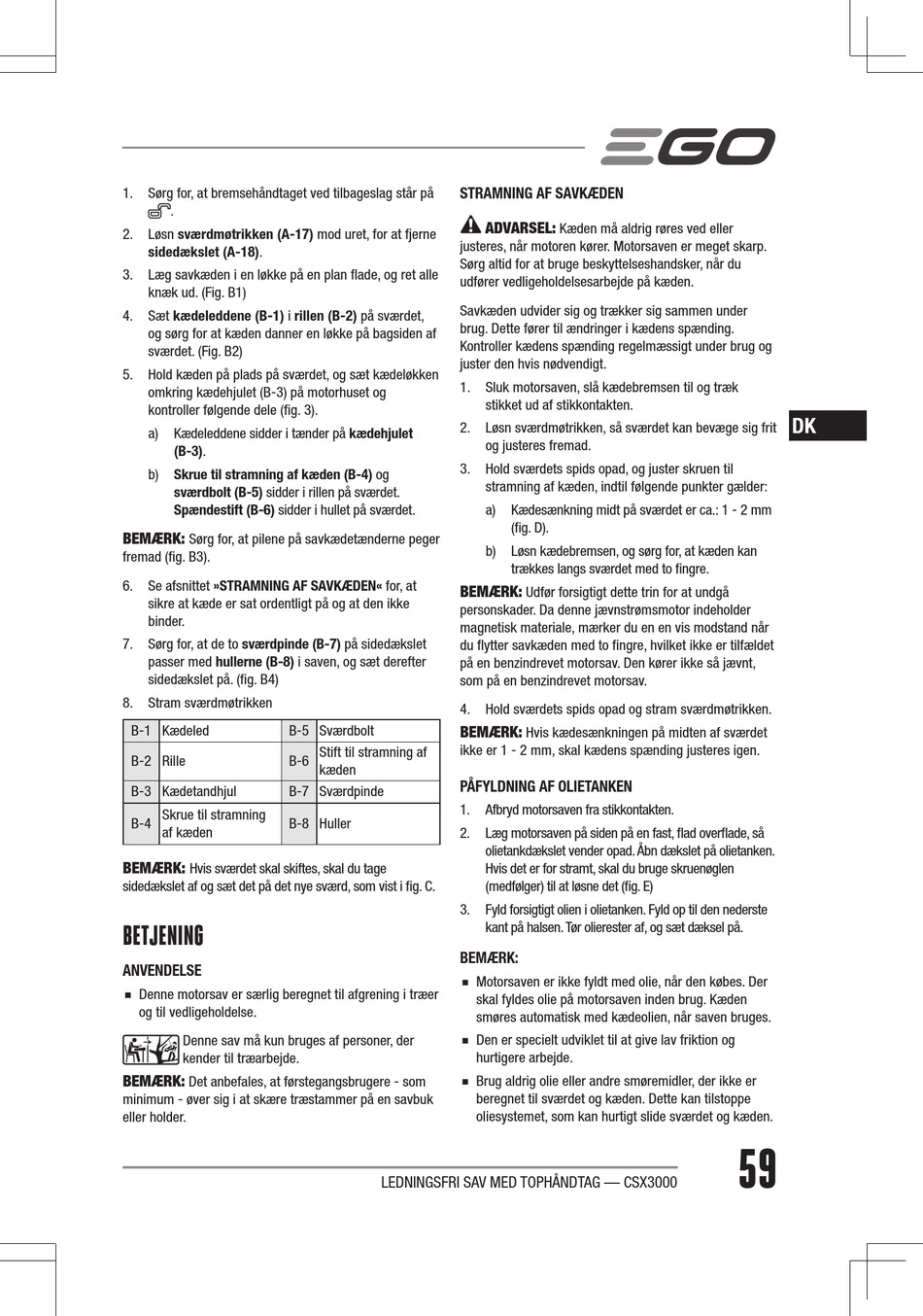 EGO

1. Sørg for, at bremsehåndtaget ved tilbageslag står på .

2. Løsn sværdmøtrikken (A-17) mod uret, for at fjerne sidedækslet (A-18).

3. Læg savkæden i en løkke på en plan flade, og ret alle knæk ud. (Fig. B1)

4. Sæt kædeleddene (B-1) i rillen (B-2) på sværdet, og sørg for at kæden danner en løkke på bagsiden af sværdet. (Fig. B2)

5. Hold kæden på plads på sværdet, og sæt kædeløkken omkring kædehjulet (B-3) på motorhuset og kontroller følgende dele (fig. 3).

a) Kædeleddene sidder i tænder på kædehjulet (B-3).

b) Skrue til stramning af kæden (B-4) og sværdbolt (B-5) sidder i rillen på sværdet. Spændestift (B-6) sidder i hullet på sværdet.

BEMÆRK: Sørg for, at pilene på savkædetænderne peger fremad (fig. B3).

6. Se afsnittet »STRAMNING AF SAVKÆDEN« for, at sikre at kæde er sat ordentligt på og at den ikke binder.

7. Sørg for, at de to sværdpinde (B-7) på sidedækslet passer med hullerne (B-8) i saven, og sæt derefter sidedækslet på. (fig. B4)

8. Stram sværdmøtrikken

| B-1 | Kædeled | B-5 | Sværdbolt |
|---|---|---|---|
| B-2 | Rille | B-6 | Stift til stramning af kæden |
| B-3 | Kædetandhjul | B-7 | Sværdpinde |
| B-4 | Skrue til stramning af kæden | B-8 | Huller |

BEMÆRK: Hvis sværdet skal skiftes, skal du tage sidedækslet af og sæt det på det nye sværd, som vist i fig. C.

BETJENING

ANVENDELSE

■ Denne motorsav er særlig beregnet til afgrening i træer og til vedligeholdelse.

Denne sav må kun bruges af personer, der kender til træarbejde.

BEMÆRK: Det anbefales, at førstegangsbrugere - som minimum - øver sig i at skære træstammer på en savbuk eller holder.

STRAMNING AF SAVKÆDEN

ADVARSEL: Kæden må aldrig røres ved eller justeres, når motoren kører. Motorsaven er meget skarp. Sørg altid for at bruge beskyttelseshandsker, når du udfører vedligeholdelsesarbejde på kæden.

Savkæden udvider sig og trækker sig sammen under brug. Dette fører til ændringer i kædens spænding. Kontroller kædens spænding regelmæssigt under brug og juster den hvis nødvendigt.

1. Sluk motorsaven, slå kædebremsen til og træk stikket ud af stikkontakten.

2. Løsn sværdmøtrikken, så sværdet kan bevæge sig frit og justeres fremad.

3. Hold sværdets spids opad, og juster skruen til stramning af kæden, indtil følgende punkter gælder:

a) Kædesænkning midt på sværdet er ca.: 1 - 2 mm (fig. D).

b) Løsn kædebremsen, og sørg for, at kæden kan trækkes langs sværdet med to fingre.

BEMÆRK: Udfør forsigtigt dette trin for at undgå personskader. Da denne jævnstrømsmotor indeholder magnetisk materiale, mærker du en en vis modstand når du flytter savkæden med to fingre, hvilket ikke er tilfældet på en benzindrevet motorsav. Den kører ikke så jævnt, som på en benzindrevet motorsav.

4. Hold sværdets spids opad og stram sværdmøtrikken.

BEMÆRK: Hvis kædesænkningen på midten af sværdet ikke er 1 - 2 mm, skal kædens spænding justeres igen.

PÅFYLDNING AF OLIETANKEN

1. Afbryd motorsaven fra stikkontakten.

2. Læg motorsaven på siden på en fast, flad overflade, så olietankdækslet vender opad. Åbn dækslet på olietanken. Hvis det er for stramt, skal du bruge skruenøglen (medfølger) til at løsne det (fig. E)

3. Fyld forsigtigt olien i olietanken. Fyld op til den nederste kant på halsen. Tør olierester af, og sæt dæksel på.

BEMÆRK:

■ Motorsaven er ikke fyldt med olie, når den købes. Der skal fyldes olie på motorsaven inden brug. Kæden smøres automatisk med kædeolien, når saven bruges.

■ Den er specielt udviklet til at give lav friktion og hurtigere arbejde.

■ Brug aldrig olie eller andre smøremidler, der ikke er beregnet til sværdet og kæden. Dette kan tilstoppe oliesystemet, som kan hurtigt slide sværdet og kæden.

DK

LEDNINGSFRI SAV MED TOPHÅNDTAG — CSX3000

59